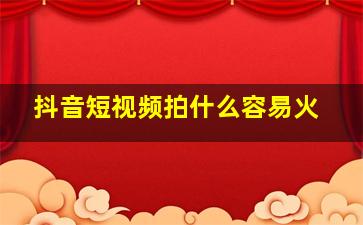 抖音短视频拍什么容易火